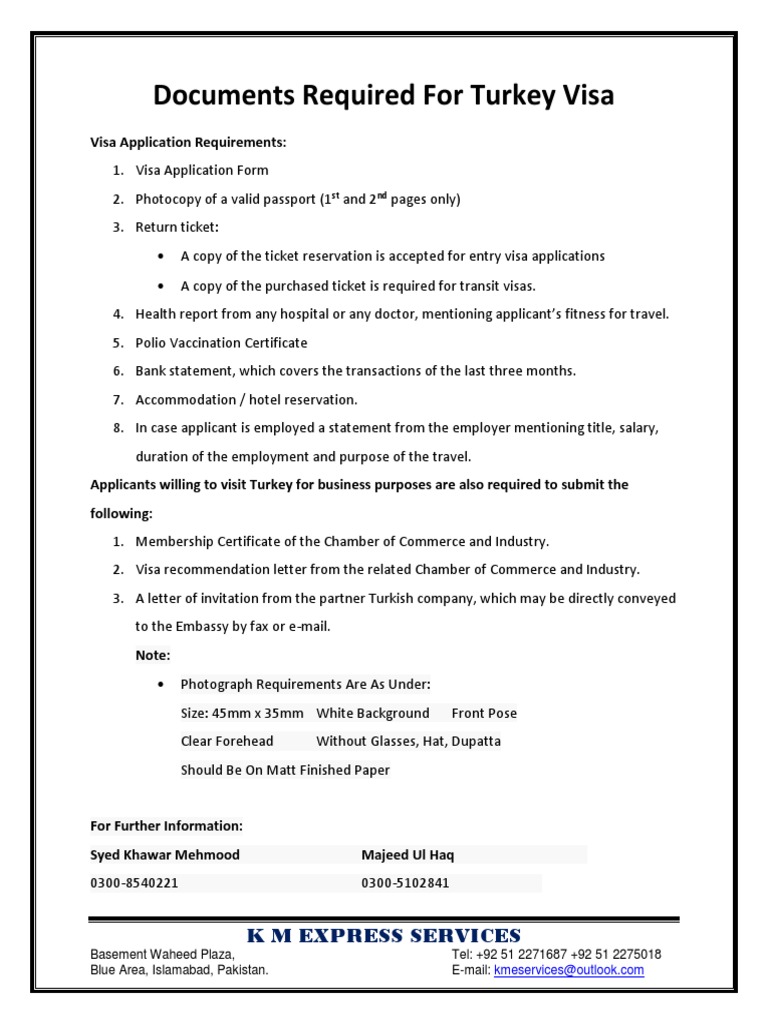 Documents Required For Turkey Visa

Visa Application Requirements:

1. Visa Application Form
2. Photocopy of a valid passport ($1^{st}$ and $2^{nd}$ pages only)
3. Return ticket:
 • A copy of the ticket reservation is accepted for entry visa applications
 • A copy of the purchased ticket is required for transit visas.
4. Health report from any hospital or any doctor, mentioning applicant's fitness for travel.
5. Polio Vaccination Certificate
6. Bank statement, which covers the transactions of the last three months.
7. Accommodation / hotel reservation.
8. In case applicant is employed a statement from the employer mentioning title, salary, duration of the employment and purpose of the travel.

Applicants willing to visit Turkey for business purposes are also required to submit the following:

1. Membership Certificate of the Chamber of Commerce and Industry.
2. Visa recommendation letter from the related Chamber of Commerce and Industry.
3. A letter of invitation from the partner Turkish company, which may be directly conveyed to the Embassy by fax or e-mail.

Note:
 • Photograph Requirements Are As Under:
 Size: 45mm x 35mm White Background Front Pose
 Clear Forehead Without Glasses, Hat, Dupatta
 Should Be On Matt Finished Paper

For Further Information:

| Syed Khawar Mehmood | Majeed Ul Haq |
|---|---|
| 0300-8540221 | 0300-5102841 |

K M EXPRESS SERVICES

Basement Waheed Plaza,
Blue Area, Islamabad, Pakistan.

Tel: +92 51 2271687 +92 51 2275018
E-mail: kmeservices@outlook.com